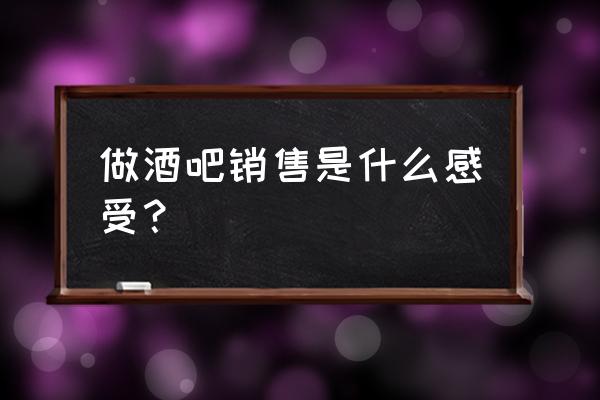 做酒吧销售是什么感受？